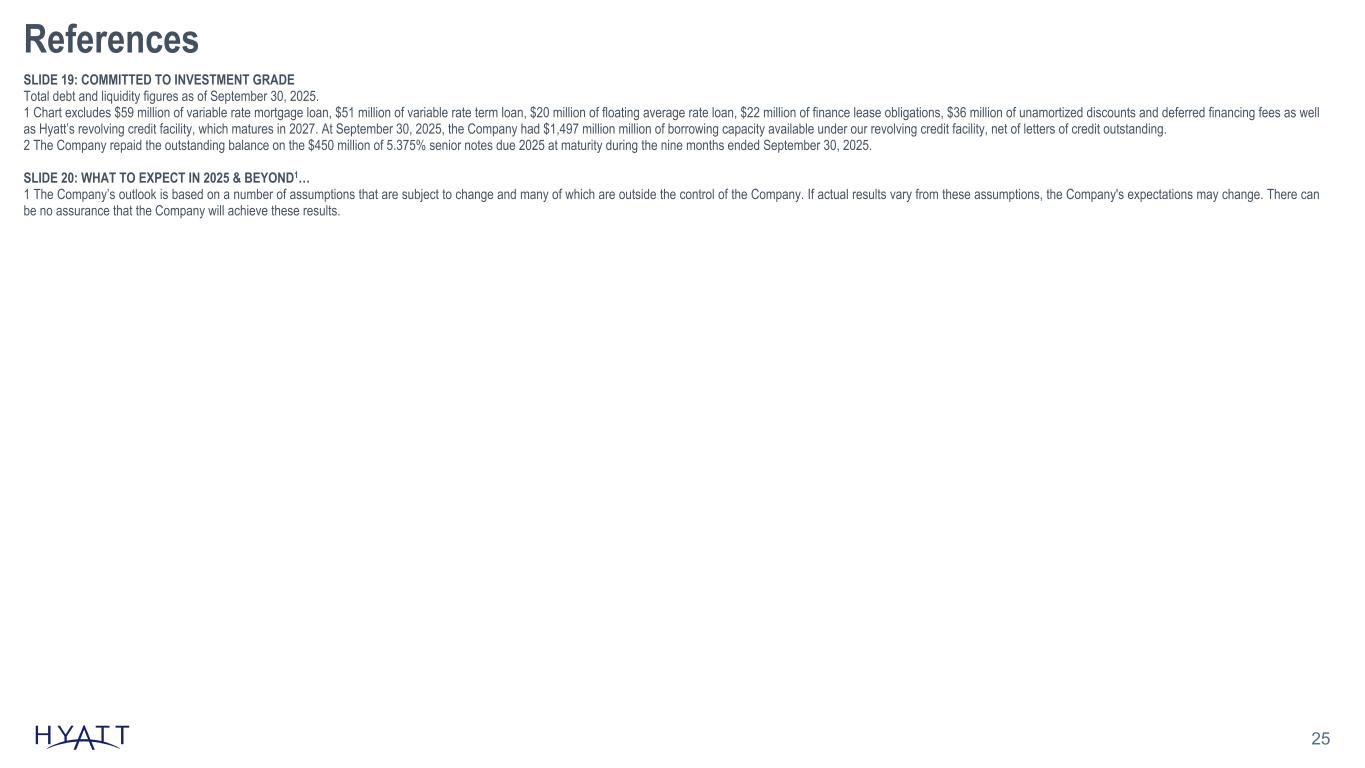 References

SLIDE 19: COMMITTED TO INVESTMENT GRADE
Total debt and liquidity figures as of September 30, 2025.
1 Chart excludes $59 million of variable rate mortgage loan, $51 million of variable rate term loan, $20 million of floating average rate loan, $22 million of finance lease obligations, $36 million of unamortized discounts and deferred financing fees as well as Hyatt's revolving credit facility, which matures in 2027. At September 30, 2025, the Company had $1,497 million million of borrowing capacity available under our revolving credit facility, net of letters of credit outstanding.
2 The Company repaid the outstanding balance on the $450 million of 5.375% senior notes due 2025 at maturity during the nine months ended September 30, 2025.

SLIDE 20: WHAT TO EXPECT IN 2025 & BEYOND$^{1}$…
1 The Company's outlook is based on a number of assumptions that are subject to change and many of which are outside the control of the Company. If actual results vary from these assumptions, the Company's expectations may change. There can be no assurance that the Company will achieve these results.

HYATT

25